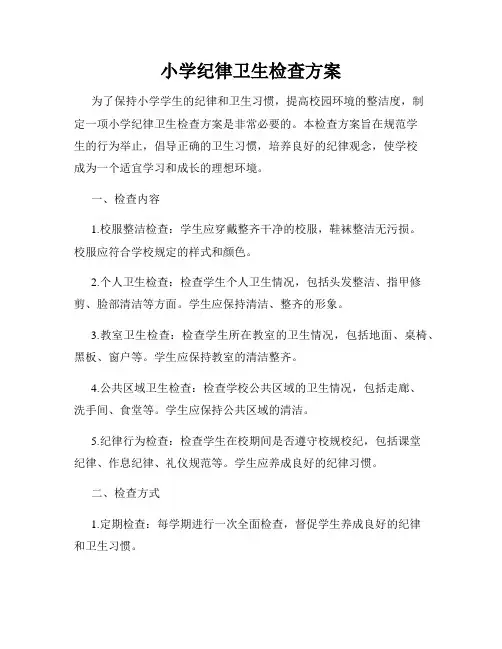 小学纪律卫生检查方案

为了保持小学学生的纪律和卫生习惯，提高校园环境的整洁度，制定一项小学纪律卫生检查方案是非常必要的。本检查方案旨在规范学生的行为举止，倡导正确的卫生习惯，培养良好的纪律观念，使学校成为一个适宜学习和成长的理想环境。

一、检查内容

1.校服整洁检查：学生应穿戴整齐干净的校服，鞋袜整洁无污损。校服应符合学校规定的样式和颜色。

2.个人卫生检查：检查学生个人卫生情况，包括头发整洁、指甲修剪、脸部清洁等方面。学生应保持清洁、整齐的形象。

3.教室卫生检查：检查学生所在教室的卫生情况，包括地面、桌椅、黑板、窗户等。学生应保持教室的清洁整齐。

4.公共区域卫生检查：检查学校公共区域的卫生情况，包括走廊、洗手间、食堂等。学生应保持公共区域的清洁。

5.纪律行为检查：检查学生在校期间是否遵守校规校纪，包括课堂纪律、作息纪律、礼仪规范等。学生应养成良好的纪律习惯。

二、检查方式

1.定期检查：每学期进行一次全面检查，督促学生养成良好的纪律和卫生习惯。